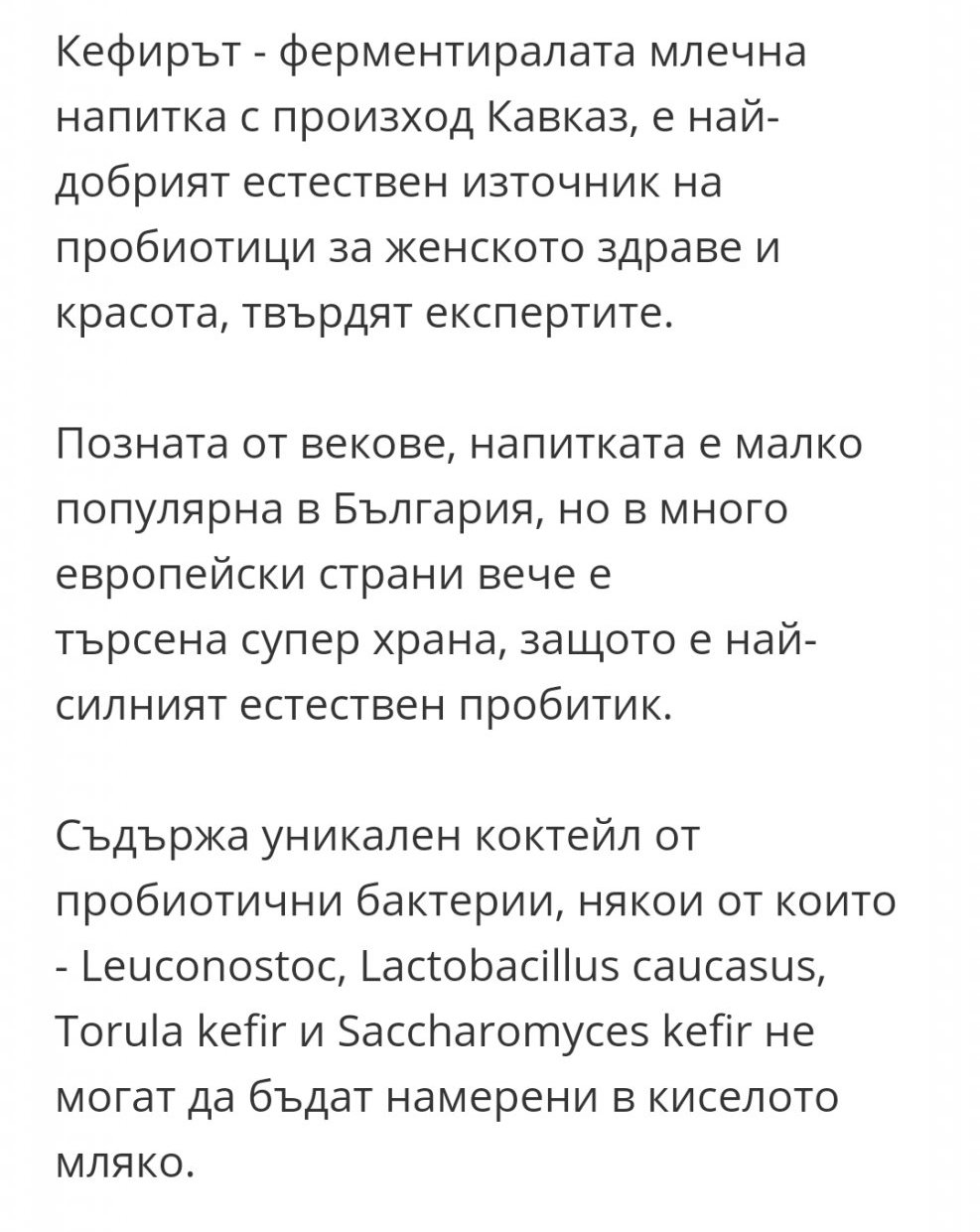 Кефирът - ферментиралата млечна напитка с произход Кавказ, е най-добрият естествен източник на пробиотици за женското здраве и красота, твърдят експертите.

Позната от векове, напитката е малко популярна в България, но в много европейски страни вече е търсена супер храна, защото е най-силният естествен пробитик.

Съдържа уникален коктейл от пробиотични бактерии, някои от които - Leuconostoc, Lactobacillus caucasus, Torula kefir и Saccharomyces kefir не могат да бъдат намерени в киселото мляко.